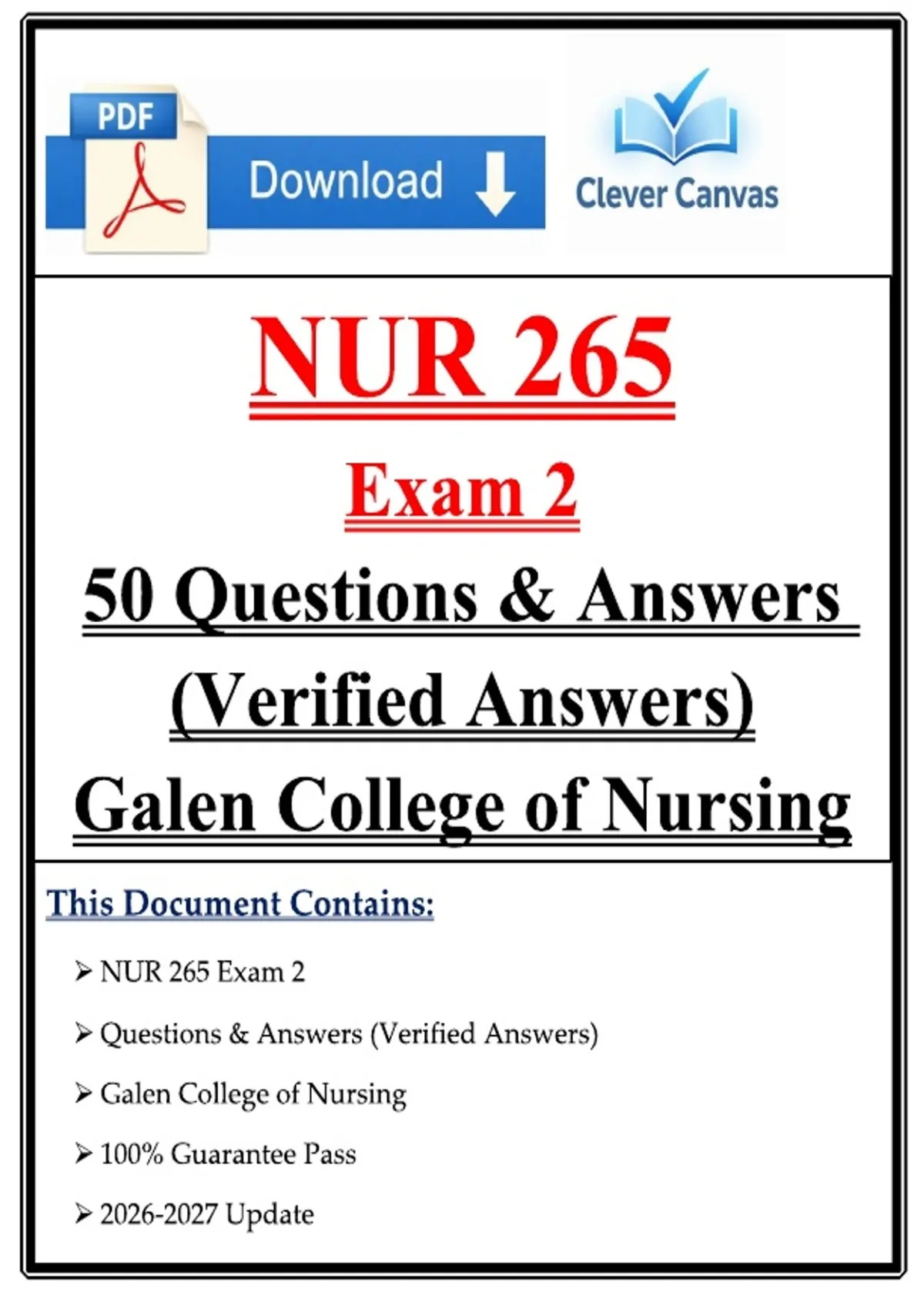 PDF

Download

Clever Canvas

NUR 265

Exam 2

50 Questions & Answers

(Verified Answers)

Galen College of Nursing

This Document Contains:

➢ NUR 265 Exam 2

➢ Questions & Answers (Verified Answers)

➢ Galen College of Nursing

➢ 100% Guarantee Pass

➢ 2026-2027 Update